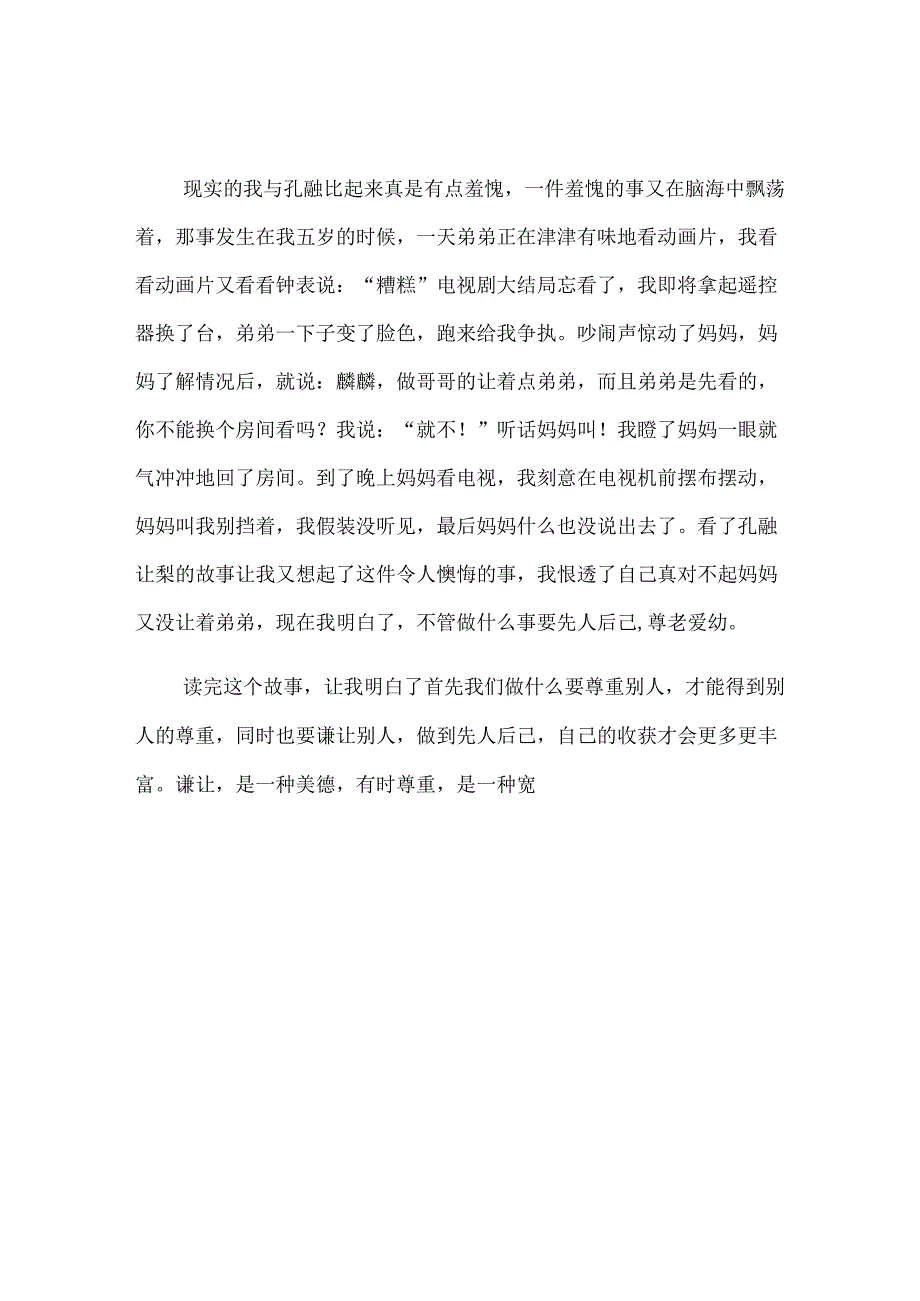 现实的我与孔融比起来真是有点羞愧，一件羞愧的事又在脑海中飘荡着，那事发生在我五岁的时候，一天弟弟正在津津有味地看动画片，我看看动画片又看看钟表说：“糟糕”电视剧大结局忘看了，我即将拿起遥控器换了台，弟弟一下子变了脸色，跑来给我争执。吵闹声惊动了妈妈，妈妈了解情况后，就说：麟麟，做哥哥的让着点弟弟，而且弟弟是先看的，你不能换个房间看吗？我说：“就不！”听话妈妈叫！我瞪了妈妈一眼就气冲冲地回了房间。到了晚上妈妈看电视，我刻意在电视机前摆布摆动，妈妈叫我别挡着，我假装没听见，最后妈妈什么也没说出去了。看了孔融让梨的故事让我又想起了这件令人懊悔的事，我恨透了自己真对不起妈妈又没让着弟弟，现在我明白了，不管做什么事要先人后己，尊老爱幼。

读完这个故事，让我明白了首先我们做什么要尊重别人，才能得到别人的尊重，同时也要谦让别人，做到先人后己，自己的收获才会更多更丰富。谦让，是一种美德，有时尊重，是一种宽